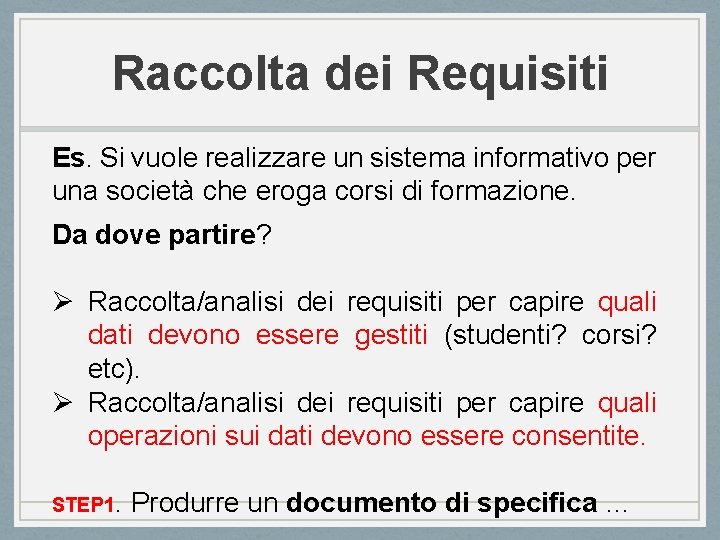 Raccolta dei Requisiti

Es. Si vuole realizzare un sistema informativo per una società che eroga corsi di formazione.

Da dove partire?

➢ Raccolta/analisi dei requisiti per capire quali dati devono essere gestiti (studenti? corsi? etc).
➢ Raccolta/analisi dei requisiti per capire quali operazioni sui dati devono essere consentite.

STEP1. Produrre un documento di specifica …